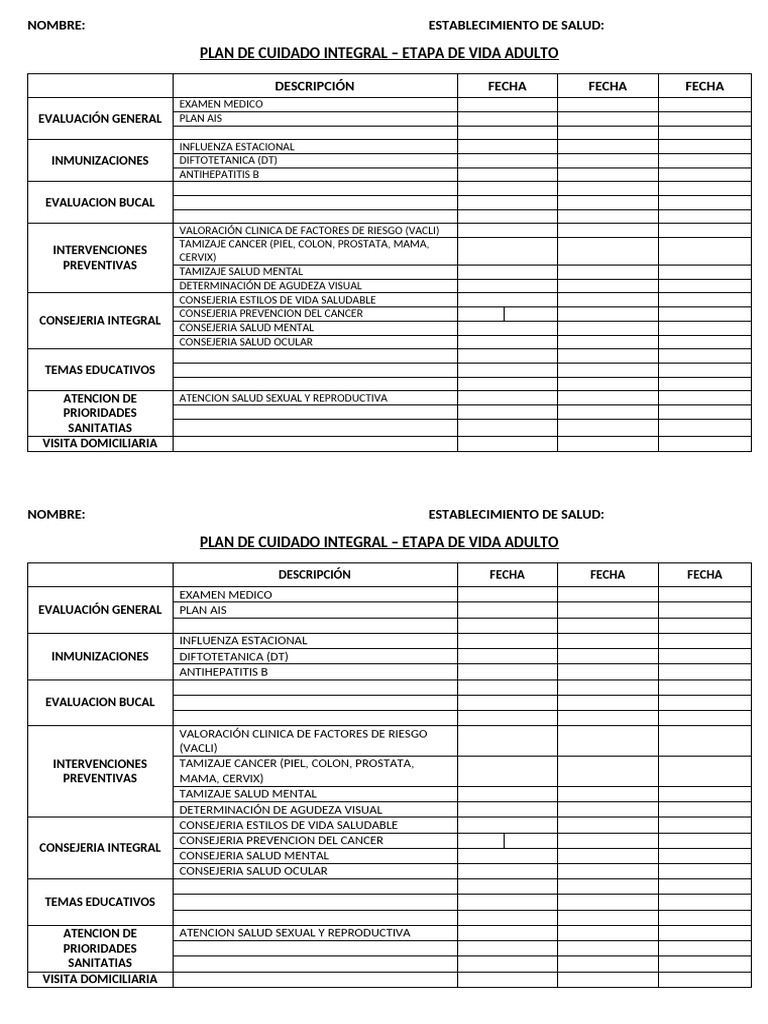 NOMBRE: ESTABLECIMIENTO DE SALUD:

PLAN DE CUIDADO INTEGRAL – ETAPA DE VIDA ADULTO

| | DESCRIPCIÓN | FECHA | FECHA | FECHA |
|---|---|---|---|---|
| EVALUACIÓN GENERAL | EXAMEN MEDICO | | | |
| | PLAN AIS | | | |
| | | | | |
| INMUNIZACIONES | INFLUENZA ESTACIONAL | | | |
| | DIFTOTETANICA (DT) | | | |
| | ANTIHEPATITIS B | | | |
| EVALUACION BUCAL | | | | |
| | | | | |
| | | | | |
| INTERVENCIONES PREVENTIVAS | VALORACIÓN CLINICA DE FACTORES DE RIESGO (VACLI) | | | |
| | TAMIZAJE CANCER (PIEL, COLON, PROSTATA, MAMA, CERVIX) | | | |
| | TAMIZAJE SALUD MENTAL | | | |
| | DETERMINACIÓN DE AGUDEZA VISUAL | | | |
| CONSEJERIA INTEGRAL | CONSEJERIA ESTILOS DE VIDA SALUDABLE | | | |
| | CONSEJERIA PREVENCION DEL CANCER | | | |
| | CONSEJERIA SALUD MENTAL | | | |
| | CONSEJERIA SALUD OCULAR | | | |
| TEMAS EDUCATIVOS | | | | |
| | | | | |
| | | | | |
| ATENCION DE PRIORIDADES SANITATIAS | ATENCION SALUD SEXUAL Y REPRODUCTIVA | | | |
| | | | | |
| | | | | |
| VISITA DOMICILIARIA | | | | |

NOMBRE: ESTABLECIMIENTO DE SALUD:

PLAN DE CUIDADO INTEGRAL – ETAPA DE VIDA ADULTO

| | DESCRIPCIÓN | FECHA | FECHA | FECHA |
|---|---|---|---|---|
| EVALUACIÓN GENERAL | EXAMEN MEDICO | | | |
| | PLAN AIS | | | |
| | | | | |
| INMUNIZACIONES | INFLUENZA ESTACIONAL | | | |
| | DIFTOTETANICA (DT) | | | |
| | ANTIHEPATITIS B | | | |
| EVALUACION BUCAL | | | | |
| | | | | |
| | | | | |
| INTERVENCIONES PREVENTIVAS | VALORACIÓN CLINICA DE FACTORES DE RIESGO (VACLI) | | | |
| | TAMIZAJE CANCER (PIEL, COLON, PROSTATA, MAMA, CERVIX) | | | |
| | TAMIZAJE SALUD MENTAL | | | |
| | DETERMINACIÓN DE AGUDEZA VISUAL | | | |
| CONSEJERIA INTEGRAL | CONSEJERIA ESTILOS DE VIDA SALUDABLE | | | |
| | CONSEJERIA PREVENCION DEL CANCER | | | |
| | CONSEJERIA SALUD MENTAL | | | |
| | CONSEJERIA SALUD OCULAR | | | |
| TEMAS EDUCATIVOS | | | | |
| | | | | |
| | | | | |
| ATENCION DE PRIORIDADES SANITATIAS | ATENCION SALUD SEXUAL Y REPRODUCTIVA | | | |
| | | | | |
| | | | | |
| VISITA DOMICILIARIA | | | | |